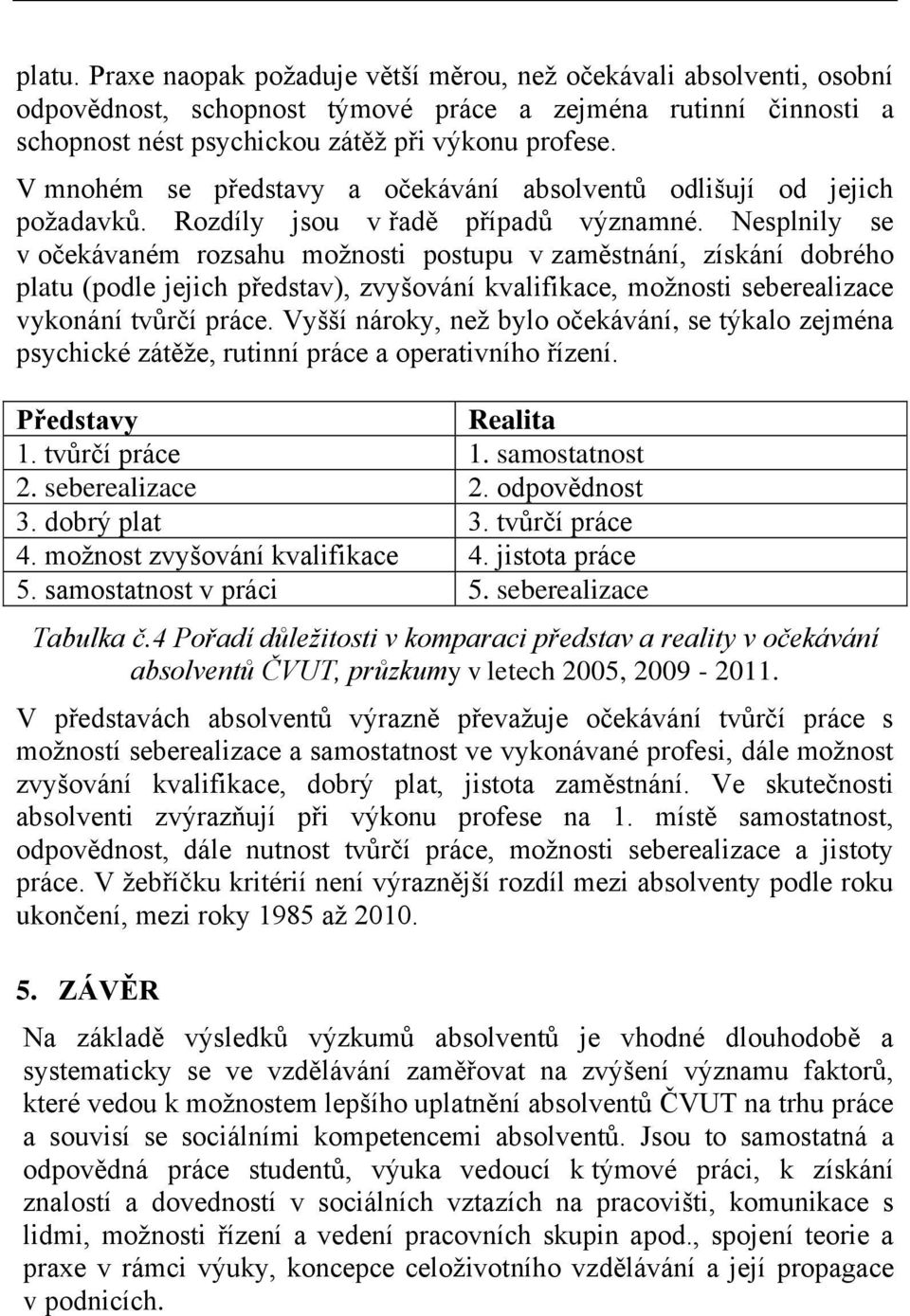 platu. Praxe naopak požaduje větší měrou, než očekávali absolventi, osobní odpovědnost, schopnost týmové práce a zejména rutinní činnosti a schopnost nést psychickou zátěž při výkonu profese.

V mnohém se představy a očekávání absolventů odlišují od jejich požadavků. Rozdíly jsou v řadě případů významné. Nesplnily se v očekávaném rozsahu možnosti postupu v zaměstnání, získání dobrého platu (podle jejich představ), zvyšování kvalifikace, možnosti seberealizace vykonání tvůrčí práce. Vyšší nároky, než bylo očekávání, se týkalo zejména psychické zátěže, rutinní práce a operativního řízení.

| Představy | Realita |
|---|---|
| 1. tvůrčí práce | 1. samostatnost |
| 2. seberealizace | 2. odpovědnost |
| 3. dobrý plat | 3. tvůrčí práce |
| 4. možnost zvyšování kvalifikace | 4. jistota práce |
| 5. samostatnost v práci | 5. seberealizace |

Tabulka č.4 Pořadí důležitosti v komparaci představ a reality v očekávání absolventů ČVUT, průzkumy v letech 2005, 2009 - 2011.

V představách absolventů výrazně převažuje očekávání tvůrčí práce s možností seberealizace a samostatnost ve vykonávané profesi, dále možnost zvyšování kvalifikace, dobrý plat, jistota zaměstnání. Ve skutečnosti absolventi zvýrazňují při výkonu profese na 1. místě samostatnost, odpovědnost, dále nutnost tvůrčí práce, možnosti seberealizace a jistoty práce. V žebříčku kritérií není výraznější rozdíl mezi absolventy podle roku ukončení, mezi roky 1985 až 2010.

5. ZÁVĚR

Na základě výsledků výzkumů absolventů je vhodné dlouhodobě a systematicky se ve vzdělávání zaměřovat na zvýšení významu faktorů, které vedou k možnostem lepšího uplatnění absolventů ČVUT na trhu práce a souvisí se sociálními kompetencemi absolventů. Jsou to samostatná a odpovědná práce studentů, výuka vedoucí k týmové práci, k získání znalostí a dovedností v sociálních vztazích na pracovišti, komunikace s lidmi, možnosti řízení a vedení pracovních skupin apod., spojení teorie a praxe v rámci výuky, koncepce celoživotního vzdělávání a její propagace v podnicích.